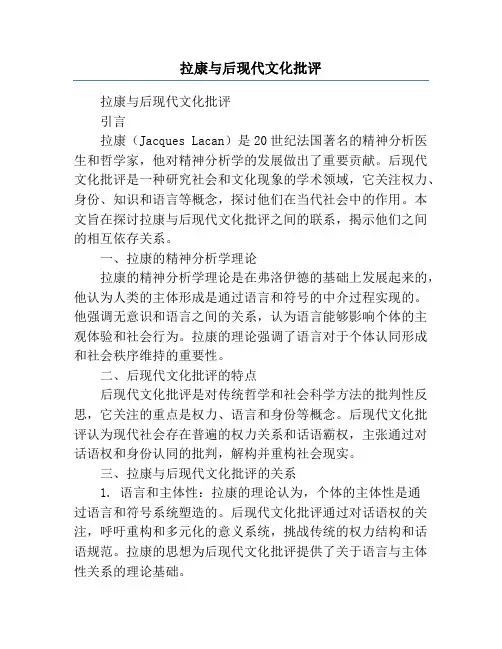 拉康与后现代文化批评

拉康与后现代文化批评

引言

拉康（Jacques Lacan）是20世纪法国著名的精神分析医生和哲学家，他对精神分析学的发展做出了重要贡献。后现代文化批评是一种研究社会和文化现象的学术领域，它关注权力、身份、知识和语言等概念，探讨他们在当代社会中的作用。本文旨在探讨拉康与后现代文化批评之间的联系，揭示他们之间的相互依存关系。

一、拉康的精神分析学理论

拉康的精神分析学理论是在弗洛伊德的基础上发展起来的，他认为人类的主体形成是通过语言和符号的中介过程实现的。他强调无意识和语言之间的关系，认为语言能够影响个体的主观体验和社会行为。拉康的理论强调了语言对于个体认同形成和社会秩序维持的重要性。

二、后现代文化批评的特点

后现代文化批评是对传统哲学和社会科学方法的批判性反思，它关注的重点是权力、语言和身份等概念。后现代文化批评认为现代社会存在普遍的权力关系和话语霸权，主张通过对话语权和身份认同的批判，解构并重构社会现实。

三、拉康与后现代文化批评的关系

1. 语言和主体性：拉康的理论认为，个体的主体性是通过语言和符号系统塑造的。后现代文化批评通过对话语权的关注，呼吁重构和多元化的意义系统，挑战传统的权力结构和话语规范。拉康的思想为后现代文化批评提供了关于语言与主体性关系的理论基础。